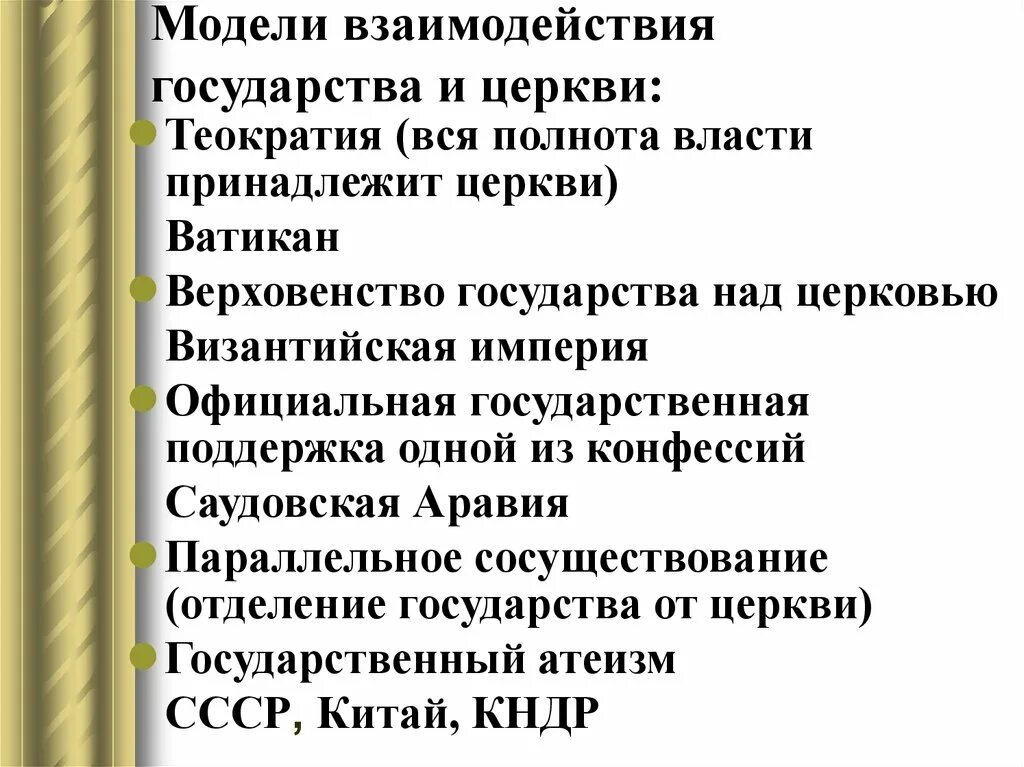 Модели взаимодействия государства и церкви:

Теократия (вся полнота власти принадлежит церкви)

Ватикан

Верховенство государства над церковью

Византийская империя

Официальная государственная поддержка одной из конфессий

Саудовская Аравия

Параллельное сосуществование (отделение государства от церкви)

Государственный атеизм

СССР, Китай, КНДР